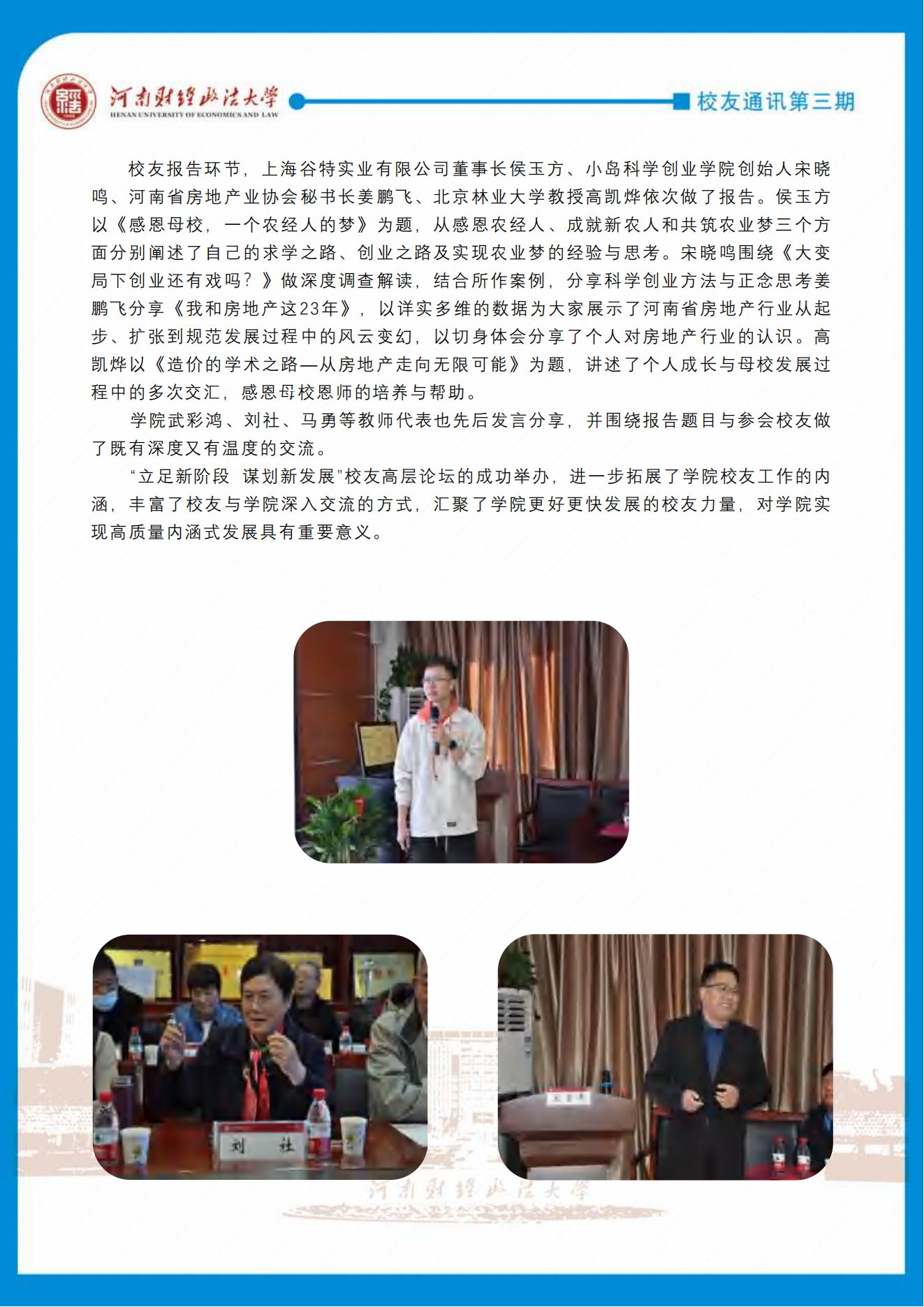 河南财经政法大学
HENAN UNIVERSITY OF ECONOMICS AND LAW

校友通讯第三期

校友报告环节，上海谷特实业有限公司董事长侯玉方、小岛科学创业学院创始人宋晓鸣、河南省房地产业协会秘书长姜鹏飞、北京林业大学教授高凯烨依次做了报告。侯玉方以《感恩母校，一个农经人的梦》为题，从感恩农经人、成就新农人和共筑农业梦三个方面分别阐述了自己的求学之路、创业之路及实现农业梦的经验与思考。宋晓鸣围绕《大变局下创业还有戏吗？》做深度调查解读，结合所作案例，分享科学创业方法与正念思考姜鹏飞分享《我和房地产这23年》，以详实多维的数据为大家展示了河南省房地产行业从起步、扩张到规范发展过程中的风云变幻，以切身体会分享了个人对房地产行业的认识。高凯烨以《造价的学术之路—从房地产走向无限可能》为题，讲述了个人成长与母校发展过程中的多次交汇，感恩母校恩师的培养与帮助。

学院武彩鸿、刘社、马勇等教师代表也先后发言分享，并围绕报告题目与参会校友做了既有深度又有温度的交流。

“立足新阶段 谋划新发展”校友高层论坛的成功举办，进一步拓展了学院校友工作的内涵，丰富了校友与学院深入交流的方式，汇聚了学院更好更快发展的校友力量，对学院实现高质量内涵式发展具有重要意义。

刘 社

河南财经政法大学